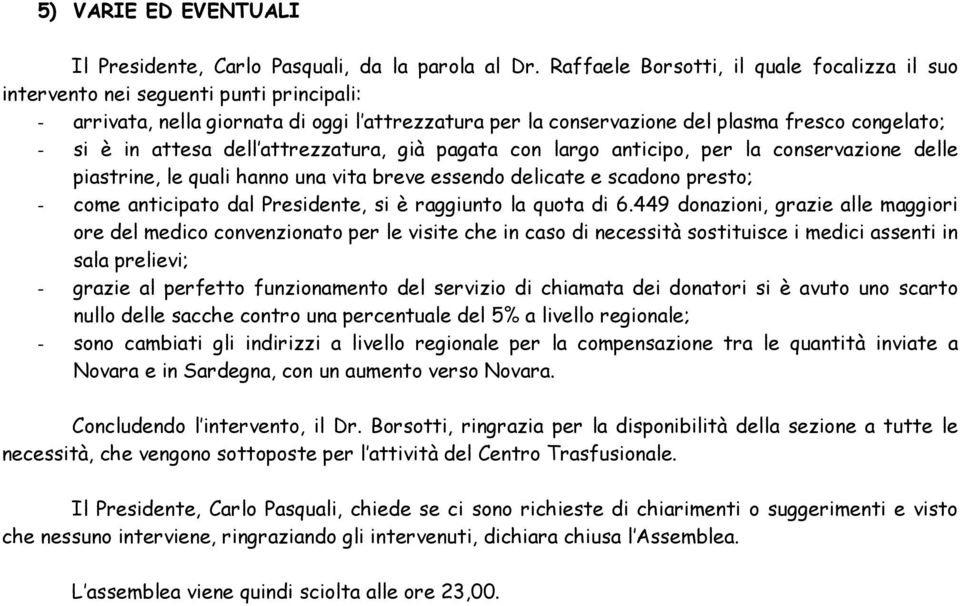 5) VARIE ED EVENTUALI

Il Presidente, Carlo Pasquali, da la parola al Dr. Raffaele Borsotti, il quale focalizza il suo intervento nei seguenti punti principali:
- arrivata, nella giornata di oggi l'attrezzatura per la conservazione del plasma fresco congelato;
- si è in attesa dell'attrezzatura, già pagata con largo anticipo, per la conservazione delle piastrine, le quali hanno una vita breve essendo delicate e scadono presto;
- come anticipato dal Presidente, si è raggiunto la quota di 6.449 donazioni, grazie alle maggiori ore del medico convenzionato per le visite che in caso di necessità sostituisce i medici assenti in sala prelievi;
- grazie al perfetto funzionamento del servizio di chiamata dei donatori si è avuto uno scarto nullo delle sacche contro una percentuale del 5% a livello regionale;
- sono cambiati gli indirizzi a livello regionale per la compensazione tra le quantità inviate a Novara e in Sardegna, con un aumento verso Novara.

Concludendo l'intervento, il Dr. Borsotti, ringrazia per la disponibilità della sezione a tutte le necessità, che vengono sottoposte per l'attività del Centro Trasfusionale.

Il Presidente, Carlo Pasquali, chiede se ci sono richieste di chiarimenti o suggerimenti e visto che nessuno interviene, ringraziando gli intervenuti, dichiara chiusa l'Assemblea.

L'assemblea viene quindi sciolta alle ore 23,00.